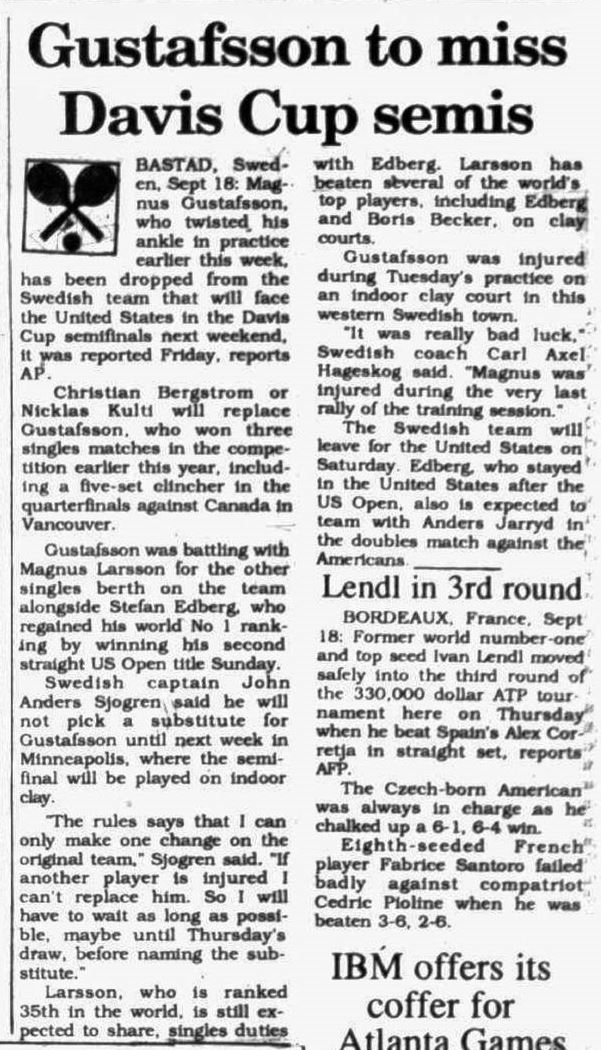 Gustafsson to miss Davis Cup semis

BASTAD, Sweden, Sept 18: Magnus Gustafsson, who twisted his ankle in practice earlier this week, has been dropped from the Swedish team that will face the United States in the Davis Cup semifinals next weekend, it was reported Friday, reports AP.

Christian Bergstrom or Nicklas Kulti will replace Gustafsson, who won three singles matches in the competition earlier this year, including a five-set clincher in the quarterfinals against Canada in Vancouver.

Gustafsson was battling with Magnus Larsson for the other singles berth on the team alongside Stefan Edberg, who regained his world No 1 ranking by winning his second straight US Open title Sunday.

Swedish captain John Anders Sjogren said he will not pick a substitute for Gustafsson until next week in Minneapolis, where the semifinal will be played on indoor clay.

"The rules says that I can only make one change on the original team," Sjogren said. "If another player is injured I can't replace him. So I will have to wait as long as possible, maybe until Thursday's draw, before naming the substitute."

Larsson, who is ranked 35th in the world, is still expected to share, singles duties with Edberg. Larsson has beaten several of the world's top players, including Edberg and Boris Becker, on clay courts.

Gustafsson was injured during Tuesday's practice on an indoor clay court in this western Swedish town.

"It was really bad luck," Swedish coach Carl Axel Hageskog said. "Magnus was injured during the very last rally of the training session."

The Swedish team will leave for the United States on Saturday. Edberg, who stayed in the United States after the US Open, also is expected to team with Anders Jarryd in the doubles match against the Americans.

Lendl in 3rd round

BORDEAUX, France, Sept 18: Former world number-one and top seed Ivan Lendl moved safely into the third round of the 330,000 dollar ATP tournament here on Thursday when he beat Spain's Alex Corretja in straight set, reports AFP.

The Czech-born American was always in charge as he chalked up a 6-1, 6-4 win.

Eighth-seeded French player Fabrice Santoro failed badly against compatriot Cedric Pioline when he was beaten 3-6, 2-6.

IBM offers its coffer for Atlanta Games